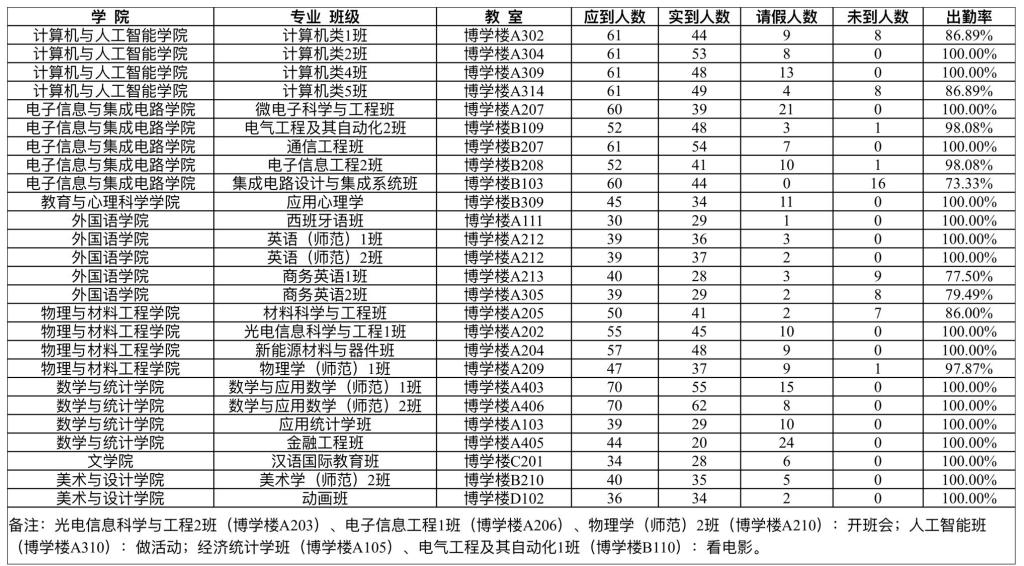 | 学 院 | 专业 班级 | 教 室 | 应到人数 | 实到人数 | 请假人数 | 未到人数 | 出勤率 |
|---|---|---|---|---|---|---|---|
| 计算机与人工智能学院 | 计算机类1班 | 博学楼A302 | 61 | 44 | 9 | 8 | 86.89% |
| 计算机与人工智能学院 | 计算机类2班 | 博学楼A304 | 61 | 53 | 8 | 0 | 100.00% |
| 计算机与人工智能学院 | 计算机类4班 | 博学楼A309 | 61 | 48 | 13 | 0 | 100.00% |
| 计算机与人工智能学院 | 计算机类5班 | 博学楼A314 | 61 | 49 | 4 | 8 | 86.89% |
| 电子信息与集成电路学院 | 微电子科学与工程班 | 博学楼A207 | 60 | 39 | 21 | 0 | 100.00% |
| 电子信息与集成电路学院 | 电气工程及其自动化2班 | 博学楼B109 | 52 | 48 | 3 | 1 | 98.08% |
| 电子信息与集成电路学院 | 通信工程班 | 博学楼B207 | 61 | 54 | 7 | 0 | 100.00% |
| 电子信息与集成电路学院 | 电子信息工程2班 | 博学楼B208 | 52 | 41 | 10 | 1 | 98.08% |
| 电子信息与集成电路学院 | 集成电路设计与集成系统班 | 博学楼B103 | 60 | 44 | 0 | 16 | 73.33% |
| 教育与心理科学学院 | 应用心理学 | 博学楼B309 | 45 | 34 | 11 | 0 | 100.00% |
| 外国语学院 | 西班牙语班 | 博学楼A111 | 30 | 29 | 1 | 0 | 100.00% |
| 外国语学院 | 英语（师范）1班 | 博学楼A212 | 39 | 36 | 3 | 0 | 100.00% |
| 外国语学院 | 英语（师范）2班 | 博学楼A212 | 39 | 37 | 2 | 0 | 100.00% |
| 外国语学院 | 商务英语1班 | 博学楼A213 | 40 | 28 | 3 | 9 | 77.50% |
| 外国语学院 | 商务英语2班 | 博学楼A305 | 39 | 29 | 2 | 8 | 79.49% |
| 物理与材料工程学院 | 材料科学与工程班 | 博学楼A205 | 50 | 41 | 2 | 7 | 86.00% |
| 物理与材料工程学院 | 光电信息科学与工程1班 | 博学楼A202 | 55 | 45 | 10 | 0 | 100.00% |
| 物理与材料工程学院 | 新能源材料与器件班 | 博学楼A204 | 57 | 48 | 9 | 0 | 100.00% |
| 物理与材料工程学院 | 物理学（师范）1班 | 博学楼A209 | 47 | 37 | 9 | 1 | 97.87% |
| 数学与统计学院 | 数学与应用数学（师范）1班 | 博学楼A403 | 70 | 55 | 15 | 0 | 100.00% |
| 数学与统计学院 | 数学与应用数学（师范）2班 | 博学楼A406 | 70 | 62 | 8 | 0 | 100.00% |
| 数学与统计学院 | 应用统计学班 | 博学楼A103 | 39 | 29 | 10 | 0 | 100.00% |
| 数学与统计学院 | 金融工程班 | 博学楼A405 | 44 | 20 | 24 | 0 | 100.00% |
| 文学院 | 汉语国际教育班 | 博学楼C201 | 34 | 28 | 6 | 0 | 100.00% |
| 美术与设计学院 | 美术学（师范）2班 | 博学楼B210 | 40 | 35 | 5 | 0 | 100.00% |
| 美术与设计学院 | 动画班 | 博学楼D102 | 36 | 34 | 2 | 0 | 100.00% |

备注：光电信息科学与工程2班（博学楼A203）、电子信息工程1班（博学楼A206）、物理学（师范）2班（博学楼A210）：开班会；人工智能班（博学楼A310）：做活动；经济统计学班（博学楼A105）、电气工程及其自动化1班（博学楼B110）：看电影。